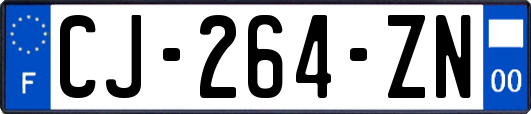 F
CJ-264-ZN
00